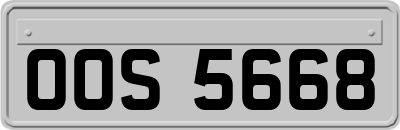 OOS 5668